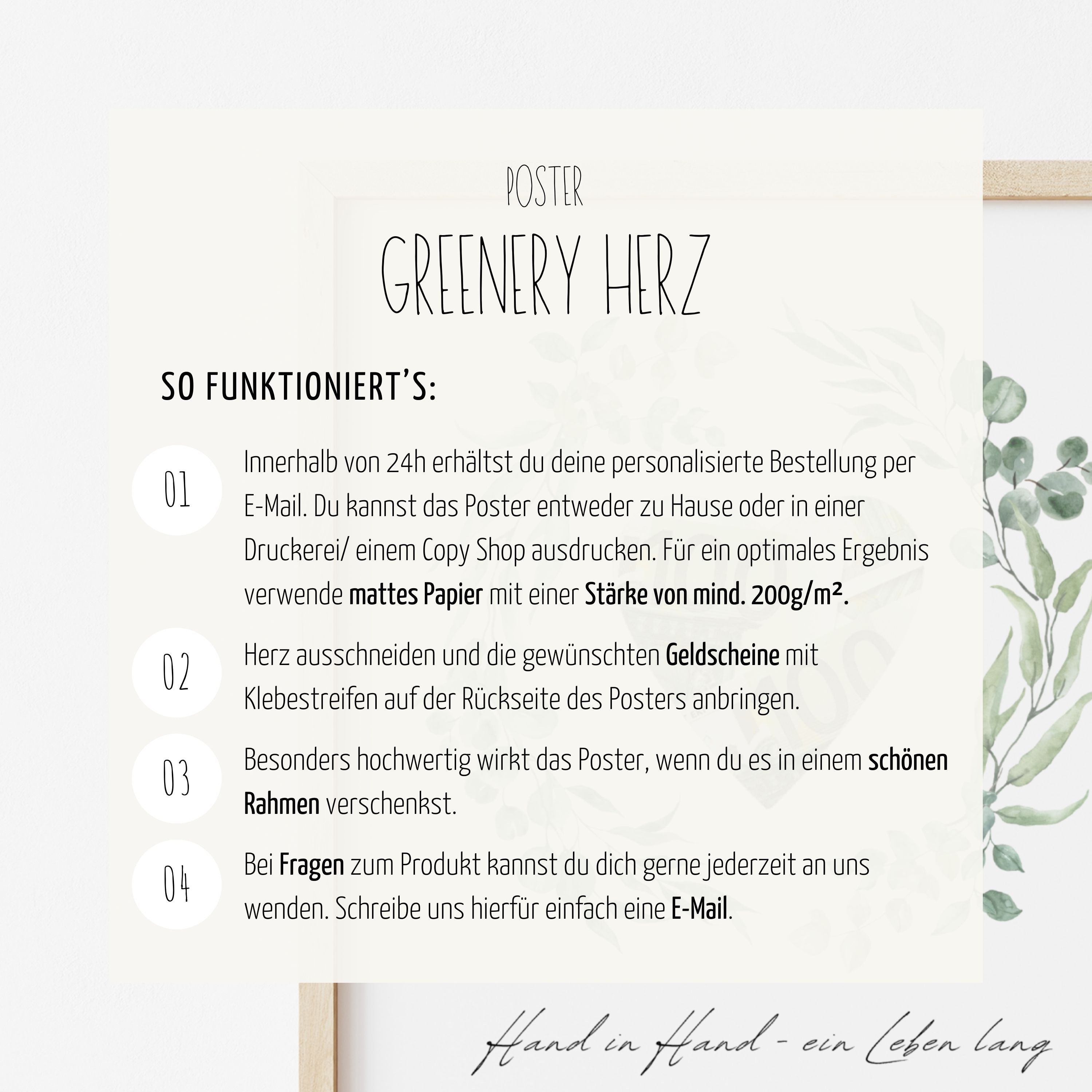 POSTER

GREENERY HERZ

SO FUNKTIONIERT'S:

01

Innerhalb von 24h erhältst du deine personalisierte Bestellung per E-Mail. Du kannst das Poster entweder zu Hause oder in einer Druckerei/ einem Copy Shop ausdrucken. Für ein optimales Ergebnis verwende mattes Papier mit einer Stärke von mind. 200g/m².

02

Herz ausschneiden und die gewünschten Geldscheine mit Klebestreifen auf der Rückseite des Posters anbringen.

03

Besonders hochwertig wirkt das Poster, wenn du es in einem schönen Rahmen verschenkst.

04

Bei Fragen zum Produkt kannst du dich gerne jederzeit an uns wenden. Schreibe uns hierfür einfach eine E-Mail.

Hand in Hand - ein Leben lang